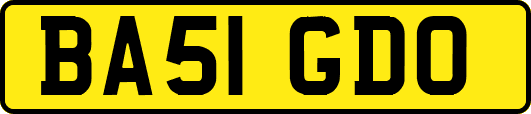 BA51 GDO